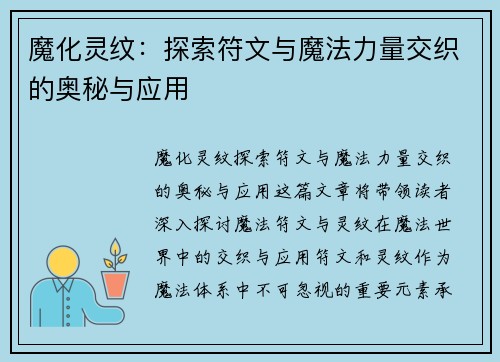 魔化灵纹：探索符文与魔法力量交织的奥秘与应用

魔化灵纹探索符文与魔法力量交织的奥秘与应用这篇文章将带领读者深入探讨魔法符文与灵纹在魔法世界中的交织与应用符文和灵纹作为魔法体系中不可忽视的重要元素承